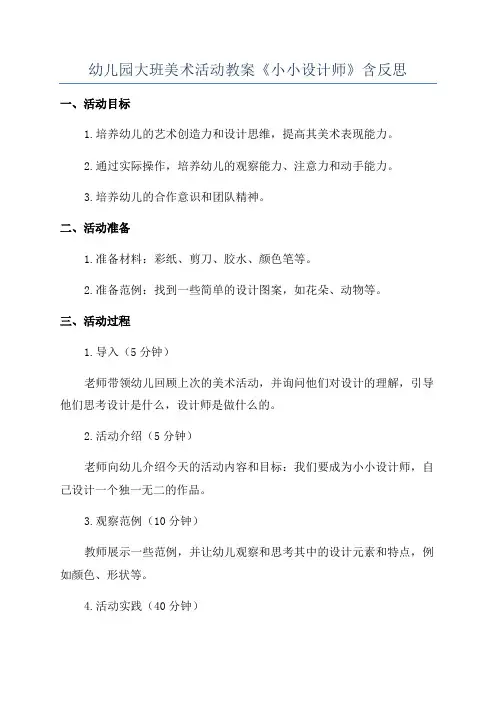 幼儿园大班美术活动教案《小小设计师》含反思

一、活动目标

1.培养幼儿的艺术创造力和设计思维，提高其美术表现能力。

2.通过实际操作，培养幼儿的观察能力、注意力和动手能力。

3.培养幼儿的合作意识和团队精神。

二、活动准备

1.准备材料：彩纸、剪刀、胶水、颜色笔等。

2.准备范例：找到一些简单的设计图案，如花朵、动物等。

三、活动过程

1.导入（5分钟）

老师带领幼儿回顾上次的美术活动，并询问他们对设计的理解，引导他们思考设计是什么，设计师是做什么的。

2.活动介绍（5分钟）

老师向幼儿介绍今天的活动内容和目标：我们要成为小小设计师，自己设计一个独一无二的作品。

3.观察范例（10分钟）

教师展示一些范例，并让幼儿观察和思考其中的设计元素和特点，例如颜色、形状等。

4.活动实践（40分钟）